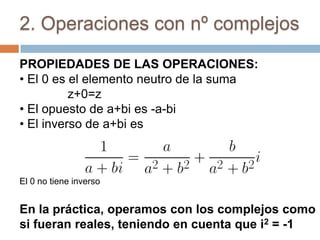 2. Operaciones con nº complejos

PROPIEDADES DE LAS OPERACIONES:
• El 0 es el elemento neutro de la suma
z+0=z
• El opuesto de a+bi es -a-bi
• El inverso de a+bi es

$\frac{1}{a+bi} = \frac{a}{a^2+b^2} + \frac{b}{a^2+b^2}i$

El 0 no tiene inverso

En la práctica, operamos con los complejos como si fueran reales, teniendo en cuenta que $i^2 = -1$